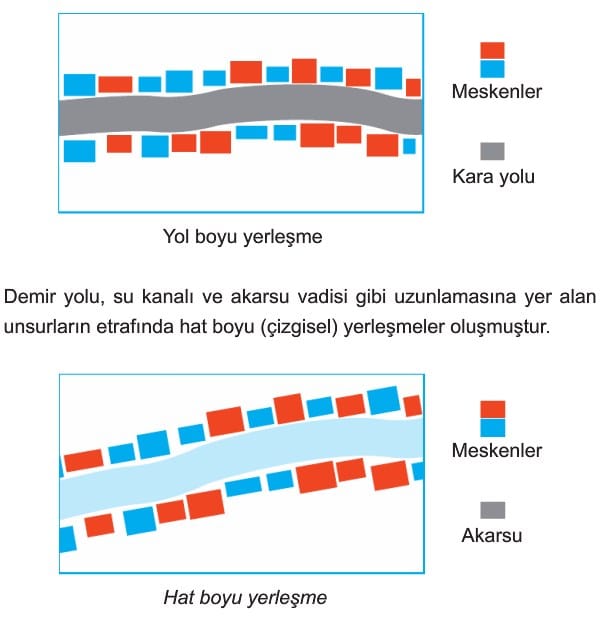 Meskenler

Kara yolu

Yol boyu yerleşme

Demir yolu, su kanalı ve akarsu vadisi gibi uzunlamasına yer alan unsurların etrafında hat boyu (çizgisel) yerleşmeler oluşmuştur.

Meskenler

Akarsu

Hat boyu yerleşme